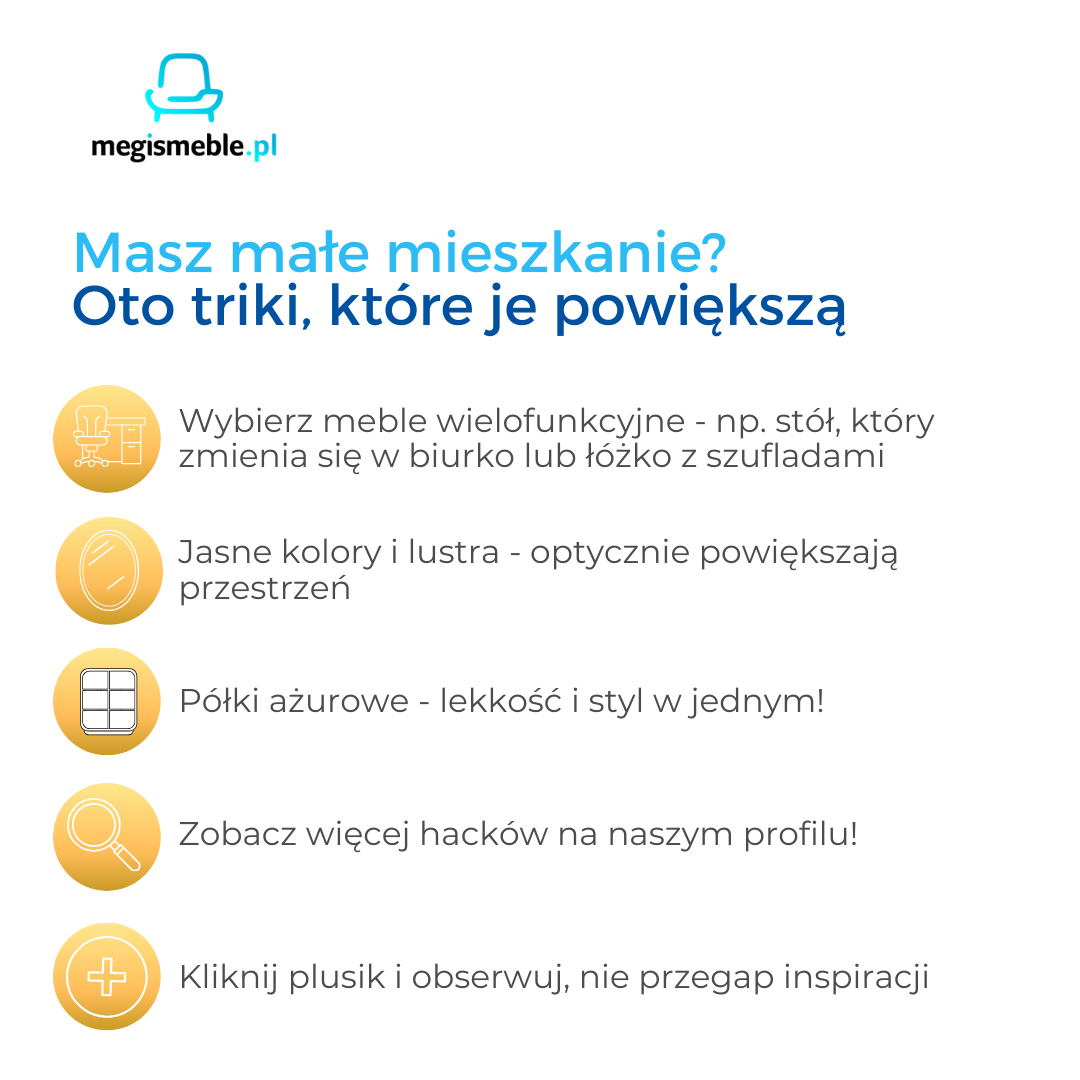 megismeble.pl

Masz małe mieszkanie?
Oto triki, które je powiększą

Wybierz meble wielofunkcyjne - np. stół, który zmienia się w biurko lub łóżko z szufladami

Jasne kolory i lustra - optycznie powiększają przestrzeń

Półki ażurowe - lekkość i styl w jednym!

Zobacz więcej hacków na naszym profilu!

Kliknij plusik i obserwuj, nie przegap inspiracji